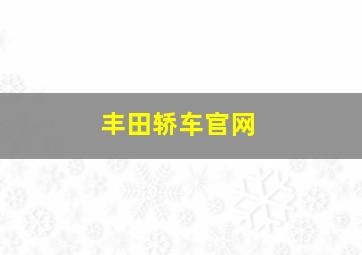 丰田轿车官网